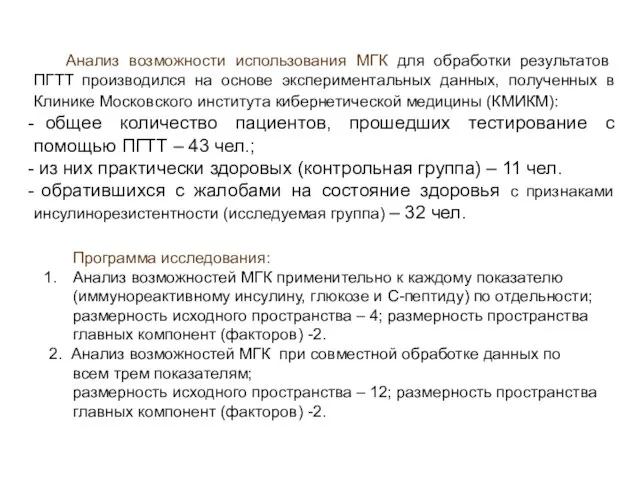 Анализ возможности использования МГК для обработки результатов ПГТТ производился на основе экспериментальных данных, полученных в Клинике Московского института кибернетической медицины (КМИКМ):
- общее количество пациентов, прошедших тестирование с помощью ПГТТ – 43 чел.;
- из них практически здоровых (контрольная группа) – 11 чел.
- обратившихся с жалобами на состояние здоровья с признаками инсулинорезистентности (исследуемая группа) – 32 чел.

Программа исследования:
1. Анализ возможностей МГК применительно к каждому показателю (иммунореактивному инсулину, глюкозе и С-пептиду) по отдельности; размерность исходного пространства – 4; размерность пространства главных компонент (факторов) -2.
2. Анализ возможностей МГК при совместной обработке данных по всем трем показателям;
размерность исходного пространства – 12; размерность пространства главных компонент (факторов) -2.